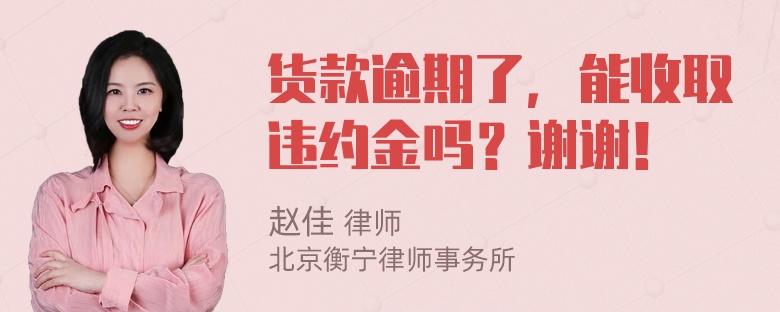 货款逾期了，能收取违约金吗？谢谢！

赵佳 律师
北京衡宁律师事务所